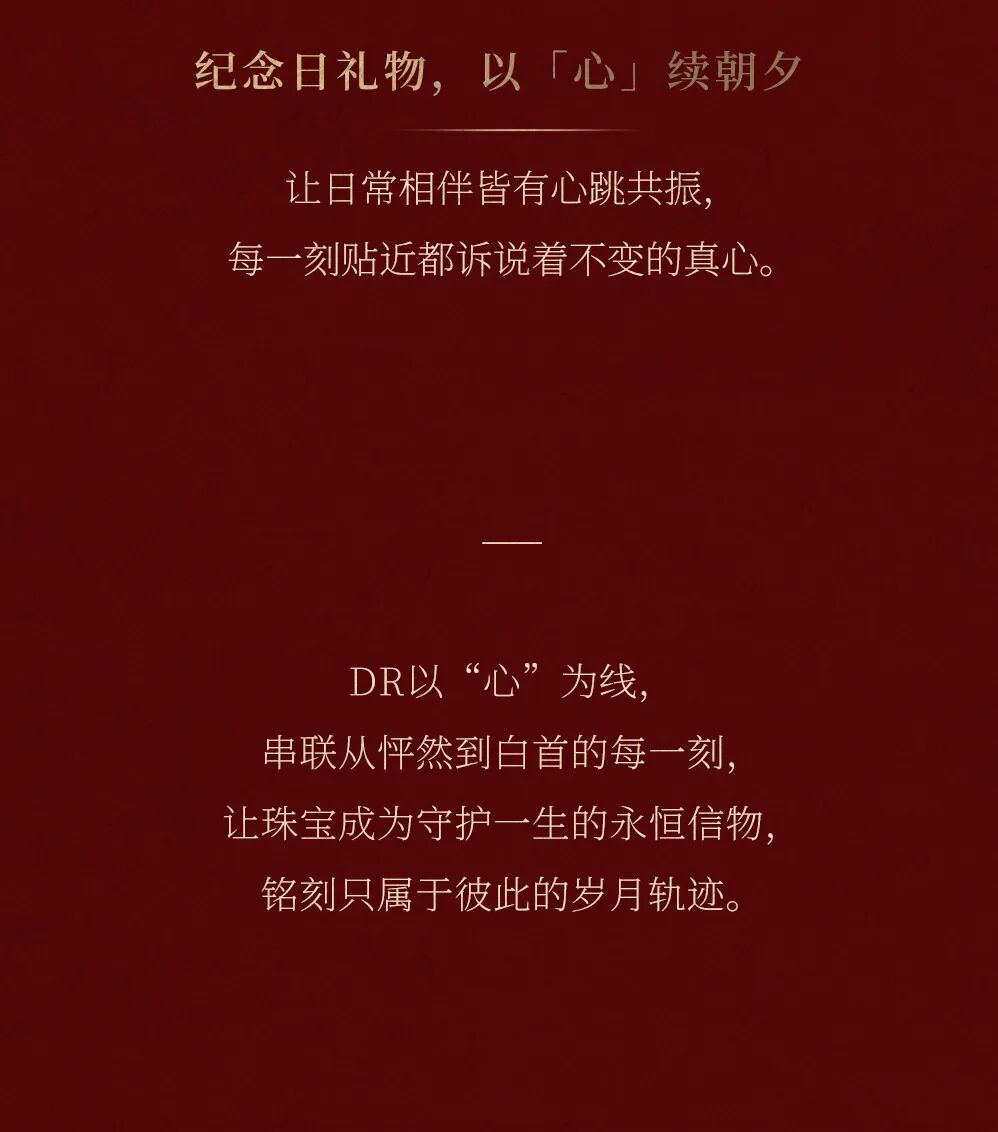 纪念日礼物，以「心」续朝夕

让日常相伴皆有心跳共振，
每一刻贴近都诉说着不变的真心。

DR以“心”为线，
串联从怦然到白首的每一刻，
让珠宝成为守护一生的永恒信物，
铭刻只属于彼此的岁月轨迹。